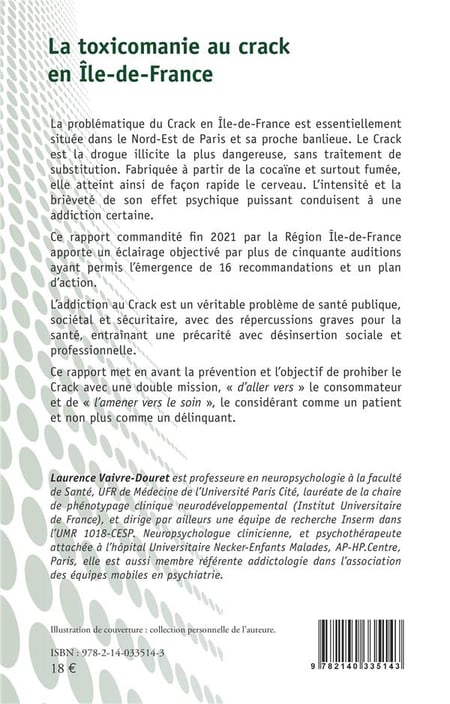 La toxicomanie au crack en Île-de-France

La problématique du Crack en Île-de-France est essentiellement située dans le Nord-Est de Paris et sa proche banlieue. Le Crack est la drogue illicite la plus dangereuse, sans traitement de substitution. Fabriquée à partir de la cocaïne et surtout fumée, elle atteint ainsi de façon rapide le cerveau. L'intensité et la brièveté de son effet psychique puissant conduisent à une addiction certaine.

Ce rapport commandité fin 2021 par la Région Île-de-France apporte un éclairage objectivé par plus de cinquante auditions ayant permis l'émergence de 16 recommandations et un plan d'action.

L'addiction au Crack est un véritable problème de santé publique, sociétal et sécuritaire, avec des répercussions graves pour la santé, entraînant une précarité avec désinsertion sociale et professionnelle.

Ce rapport met en avant la prévention et l'objectif de prohiber le Crack avec une double mission, « d'aller vers » le consommateur et de « l'amener vers le soin », le considérant comme un patient et non plus comme un délinquant.

Laurence Vaivre-Douret est professeure en neuropsychologie à la faculté de Santé, UFR de Médecine de l'Université Paris Cité, lauréate de la chaire de phénotypage clinique neurodéveloppemental (Institut Universitaire de France), et dirige par ailleurs une équipe de recherche Inserm dans l'UMR 1018-CESP. Neuropsychologue clinicienne, et psychothérapeute attachée à l'hôpital Universitaire Necker-Enfants Malades, AP-HP.Centre, Paris, elle est aussi membre référente addictologie dans l'association des équipes mobiles en psychiatrie.

Illustration de couverture : collection personnelle de l'auteure.

ISBN : 978-2-14-033514-3
18 €

9 782140 335143